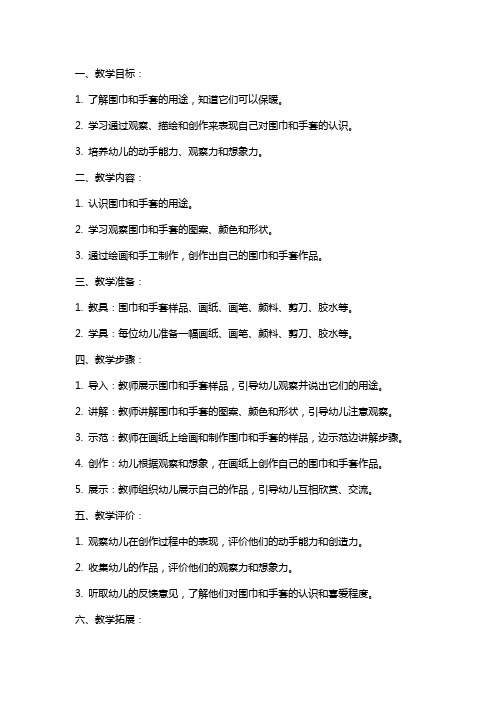 一、教学目标：

1. 了解围巾和手套的用途，知道它们可以保暖。

2. 学习通过观察、描绘和创作来表现自己对围巾和手套的认识。

3. 培养幼儿的动手能力、观察力和想象力。

二、教学内容：

1. 认识围巾和手套的用途。

2. 学习观察围巾和手套的图案、颜色和形状。

3. 通过绘画和手工制作，创作出自己的围巾和手套作品。

三、教学准备：

1. 教具：围巾和手套样品、画纸、画笔、颜料、剪刀、胶水等。

2. 学具：每位幼儿准备一幅画纸、画笔、颜料、剪刀、胶水等。

四、教学步骤：

1. 导入：教师展示围巾和手套样品，引导幼儿观察并说出它们的用途。

2. 讲解：教师讲解围巾和手套的图案、颜色和形状，引导幼儿注意观察。

3. 示范：教师在画纸上绘画和制作围巾和手套的样品，边示范边讲解步骤。

4. 创作：幼儿根据观察和想象，在画纸上创作自己的围巾和手套作品。

5. 展示：教师组织幼儿展示自己的作品，引导幼儿互相欣赏、交流。

五、教学评价：

1. 观察幼儿在创作过程中的表现，评价他们的动手能力和创造力。

2. 收集幼儿的作品，评价他们的观察力和想象力。

3. 听取幼儿的反馈意见，了解他们对围巾和手套的认识和喜爱程度。

六、教学拓展：